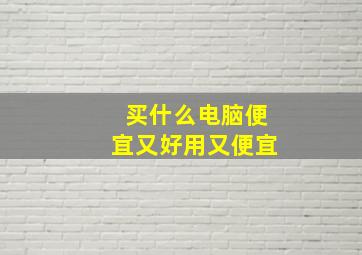 买什么电脑便宜又好用又便宜